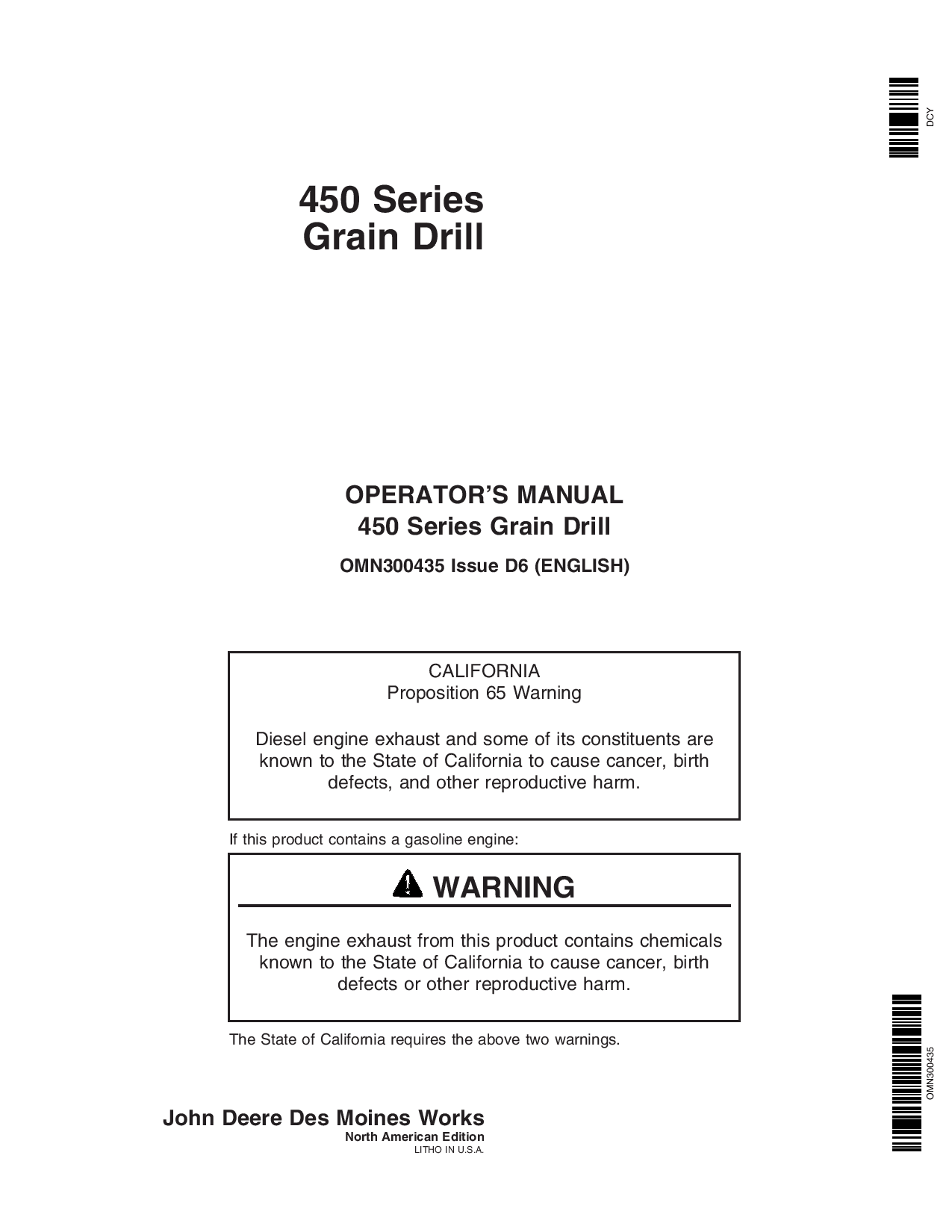 DCY

450 Series
Grain Drill

OPERATOR'S MANUAL
450 Series Grain Drill

OMN300435 Issue D6 (ENGLISH)

CALIFORNIA
Proposition 65 Warning

Diesel engine exhaust and some of its constituents are known to the State of California to cause cancer, birth defects, and other reproductive harm.

If this product contains a gasoline engine:

WARNING

The engine exhaust from this product contains chemicals known to the State of California to cause cancer, birth defects or other reproductive harm.

The State of California requires the above two warnings.

OMN300435

John Deere Des Moines Works
North American Edition
LITHO IN U.S.A.